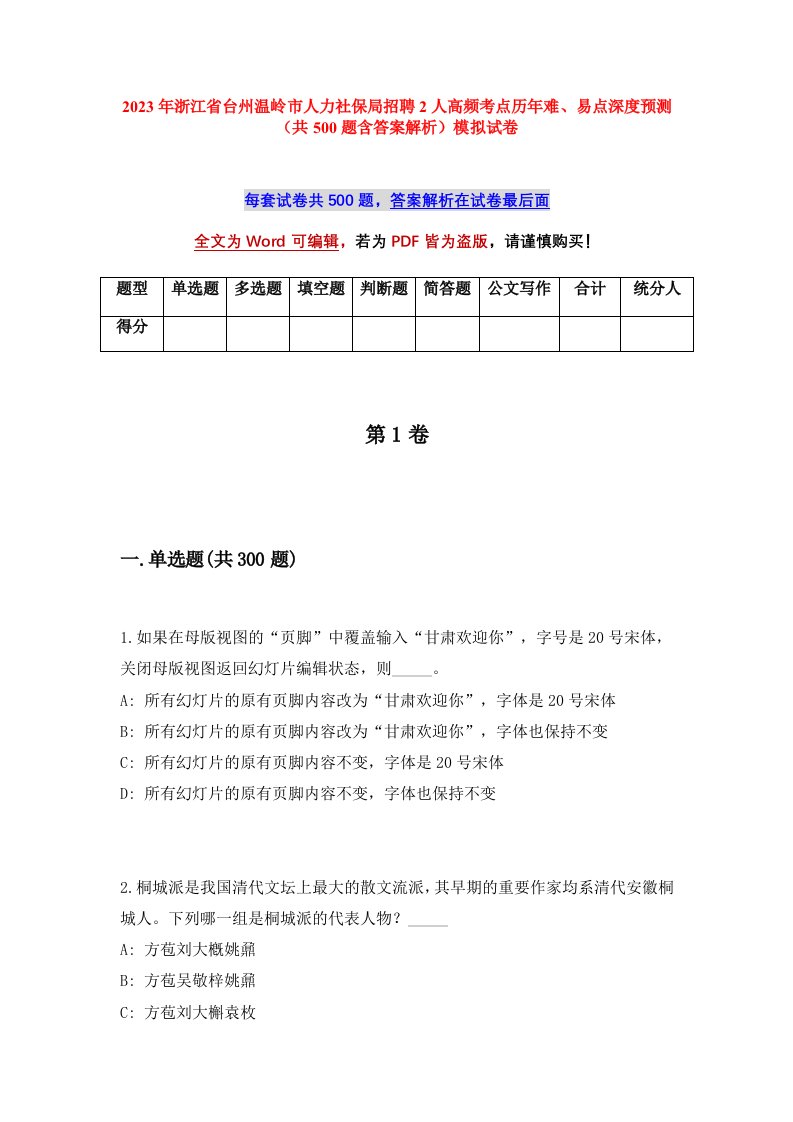 2023年浙江省台州温岭市人力社保局招聘2人高频考点历年难、易点深度预测（共500题含答案解析）模拟试卷

每套试卷共500题，答案解析在试卷最后面

全文为Word可编辑，若为PDF皆为盗版，请谨慎购买！

| 题型 | 单选题 | 多选题 | 填空题 | 判断题 | 简答题 | 公文写作 | 合计 | 统分人 |
|---|---|---|---|---|---|---|---|---|
| 得分 | | | | | | | | |

第1卷

一.单选题(共300题)

1.如果在母版视图的“页脚”中覆盖输入“甘肃欢迎你”，字号是20号宋体，关闭母版视图返回幻灯片编辑状态，则_____。
A: 所有幻灯片的原有页脚内容改为“甘肃欢迎你”，字体是20号宋体
B: 所有幻灯片的原有页脚内容改为“甘肃欢迎你”，字体也保持不变
C: 所有幻灯片的原有页脚内容不变，字体是20号宋体
D: 所有幻灯片的原有页脚内容不变，字体也保持不变

2.桐城派是我国清代文坛上最大的散文流派，其早期的重要作家均系清代安徽桐城人。下列哪一组是桐城派的代表人物？_____
A: 方苞刘大櫆姚鼐
B: 方苞吴敬梓姚鼐
C: 方苞刘大櫆袁枚